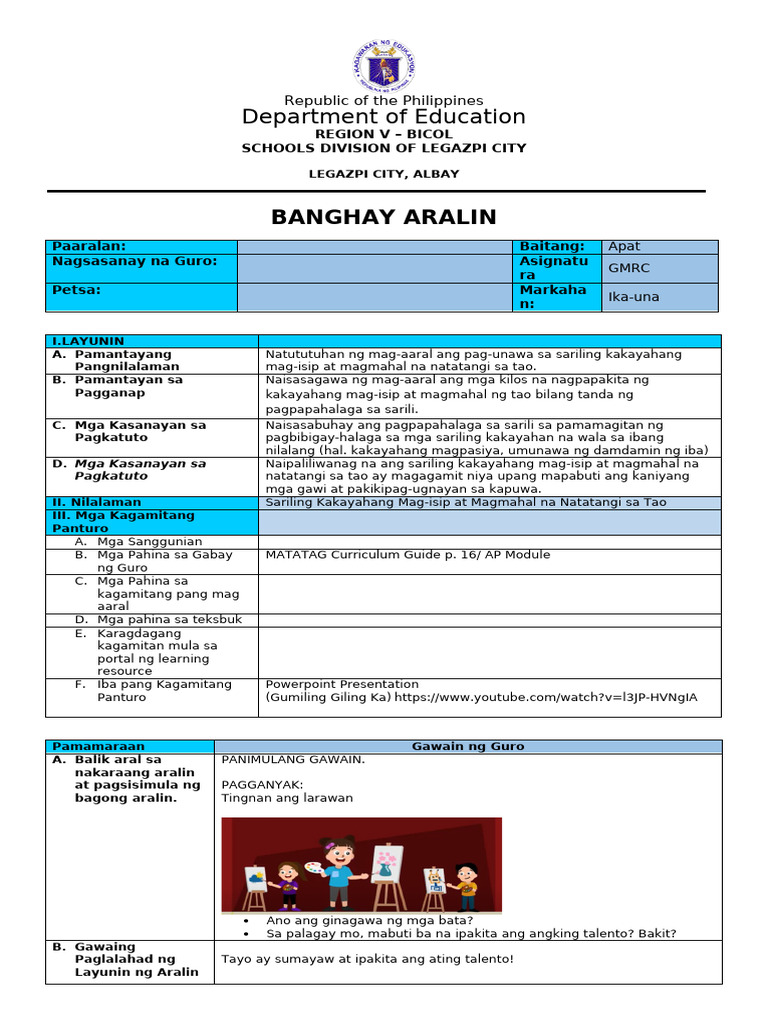 Republic of the Philippines
Department of Education
REGION V – BICOL
SCHOOLS DIVISION OF LEGAZPI CITY

LEGAZPI CITY, ALBAY

BANGHAY ARALIN

| Paaralan: | | Baitang: | Apat |
|---|---|---|---|
| Nagsasanay na Guro: | | Asignatura | GMRC |
| Petsa: | | Markahan: | Ika-una |

| I.LAYUNIN | |
|---|---|
| A. Pamantayang Pangnilalaman | Natututuhan ng mag-aaral ang pag-unawa sa sariling kakayahang mag-isip at magmahal na natatangi sa tao. |
| B. Pamantayan sa Pagganap | Naisasagawa ng mag-aaral ang mga kilos na nagpapakita ng kakayahang mag-isip at magmahal ng tao bilang tanda ng pagpapahalaga sa sarili. |
| C. Mga Kasanayan sa Pagkatuto | Naisasabuhay ang pagpapahalaga sa sarili sa pamamagitan ng pagbibigay-halaga sa mga sariling kakayahan na wala sa ibang nilalang (hal. kakayahang magpasiya, umunawa ng damdamin ng iba) |
| D. Mga Kasanayan sa Pagkatuto | Naipaliliwanag na ang sariling kakayahang mag-isip at magmahal na natatangi sa tao ay magagamit niya upang mapabuti ang kaniyang mga gawi at pakikipag-ugnayan sa kapuwa. |
| II. Nilalaman | Sariling Kakayahang Mag-isip at Magmahal na Natatangi sa Tao |
| III. Mga Kagamitang Panturo | |
| A. Mga Sanggunian | |
| B. Mga Pahina sa Gabay ng Guro | MATATAG Curriculum Guide p. 16/ AP Module |
| C. Mga Pahina sa kagamitang pang mag aaral | |
| D. Mga pahina sa teksbuk | |
| E. Karagdagang kagamitan mula sa portal ng learning resource | |
| F. Iba pang Kagamitang Panturo | Powerpoint Presentation (Gumiling Giling Ka) https://www.youtube.com/watch?v=l3JP-HVNgIA |

| Pamamaraan | Gawain ng Guro |
|---|---|
| A. Balik aral sa nakaraang aralin at pagsisimula ng bagong aralin. | PANIMULANG GAWAIN. PAGGANYAK: Tingnan ang larawan • Ano ang ginagawa ng mga bata? • Sa palagay mo, mabuti ba na ipakita ang angking talento? Bakit? |
| B. Gawaing Paglalahad ng Layunin ng Aralin | Tayo ay sumayaw at ipakita ang ating talento! |